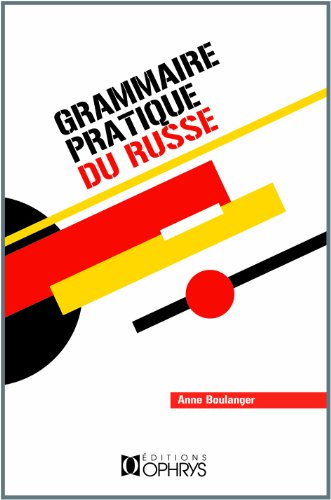 GRAMMAIRE PRATIQUE DU RUSSE

Anne Boulanger

ÉDITIONS OPHRYS